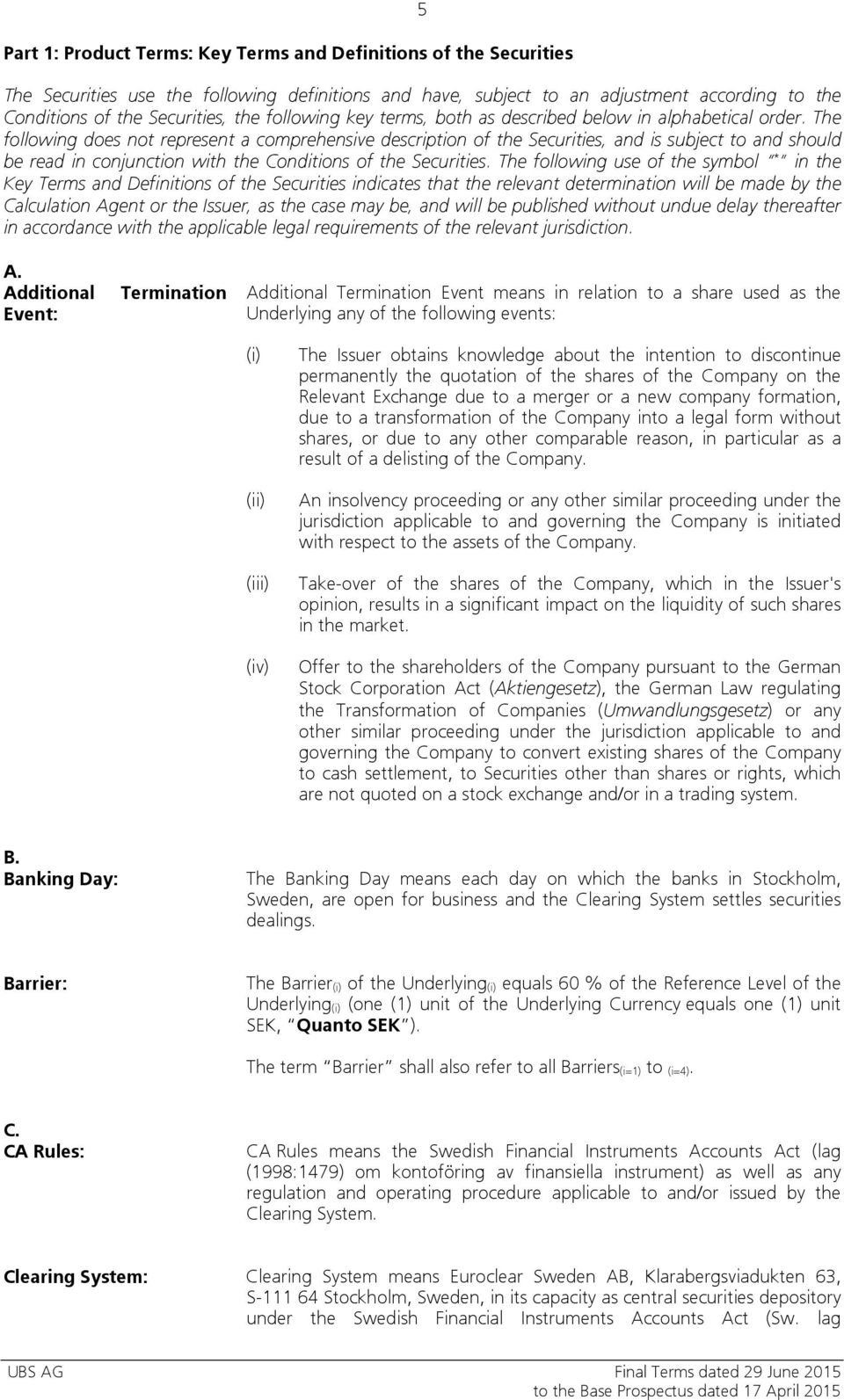 5

Part 1: Product Terms: Key Terms and Definitions of the Securities

The Securities use the following definitions and have, subject to an adjustment according to the Conditions of the Securities, the following key terms, both as described below in alphabetical order. The following does not represent a comprehensive description of the Securities, and is subject to and should be read in conjunction with the Conditions of the Securities. The following use of the symbol "*" in the Key Terms and Definitions of the Securities indicates that the relevant determination will be made by the Calculation Agent or the Issuer, as the case may be, and will be published without undue delay thereafter in accordance with the applicable legal requirements of the relevant jurisdiction.

A.

Additional Termination Event:

Additional Termination Event means in relation to a share used as the Underlying any of the following events:

(i) The Issuer obtains knowledge about the intention to discontinue permanently the quotation of the shares of the Company on the Relevant Exchange due to a merger or a new company formation, due to a transformation of the Company into a legal form without shares, or due to any other comparable reason, in particular as a result of a delisting of the Company.

(ii) An insolvency proceeding or any other similar proceeding under the jurisdiction applicable to and governing the Company is initiated with respect to the assets of the Company.

(iii) Take-over of the shares of the Company, which in the Issuer's opinion, results in a significant impact on the liquidity of such shares in the market.

(iv) Offer to the shareholders of the Company pursuant to the German Stock Corporation Act (Aktiengesetz), the German Law regulating the Transformation of Companies (Umwandlungsgesetz) or any other similar proceeding under the jurisdiction applicable to and governing the Company to convert existing shares of the Company to cash settlement, to Securities other than shares or rights, which are not quoted on a stock exchange and/or in a trading system.

B.

Banking Day:

The Banking Day means each day on which the banks in Stockholm, Sweden, are open for business and the Clearing System settles securities dealings.

Barrier:

The Barrier$_{(i)}$ of the Underlying$_{(i)}$ equals 60 % of the Reference Level of the Underlying$_{(i)}$ (one (1) unit of the Underlying Currency equals one (1) unit SEK, "Quanto SEK").

The term "Barrier" shall also refer to all Barriers$_{(i=1)}$ to $_{(i=4)}$.

C.

CA Rules:

CA Rules means the Swedish Financial Instruments Accounts Act (lag (1998:1479) om kontoföring av finansiella instrument) as well as any regulation and operating procedure applicable to and/or issued by the Clearing System.

Clearing System:

Clearing System means Euroclear Sweden AB, Klarabergsviadukten 63, S-111 64 Stockholm, Sweden, in its capacity as central securities depository under the Swedish Financial Instruments Accounts Act (Sw. lag

UBS AG

Final Terms dated 29 June 2015
to the Base Prospectus dated 17 April 2015